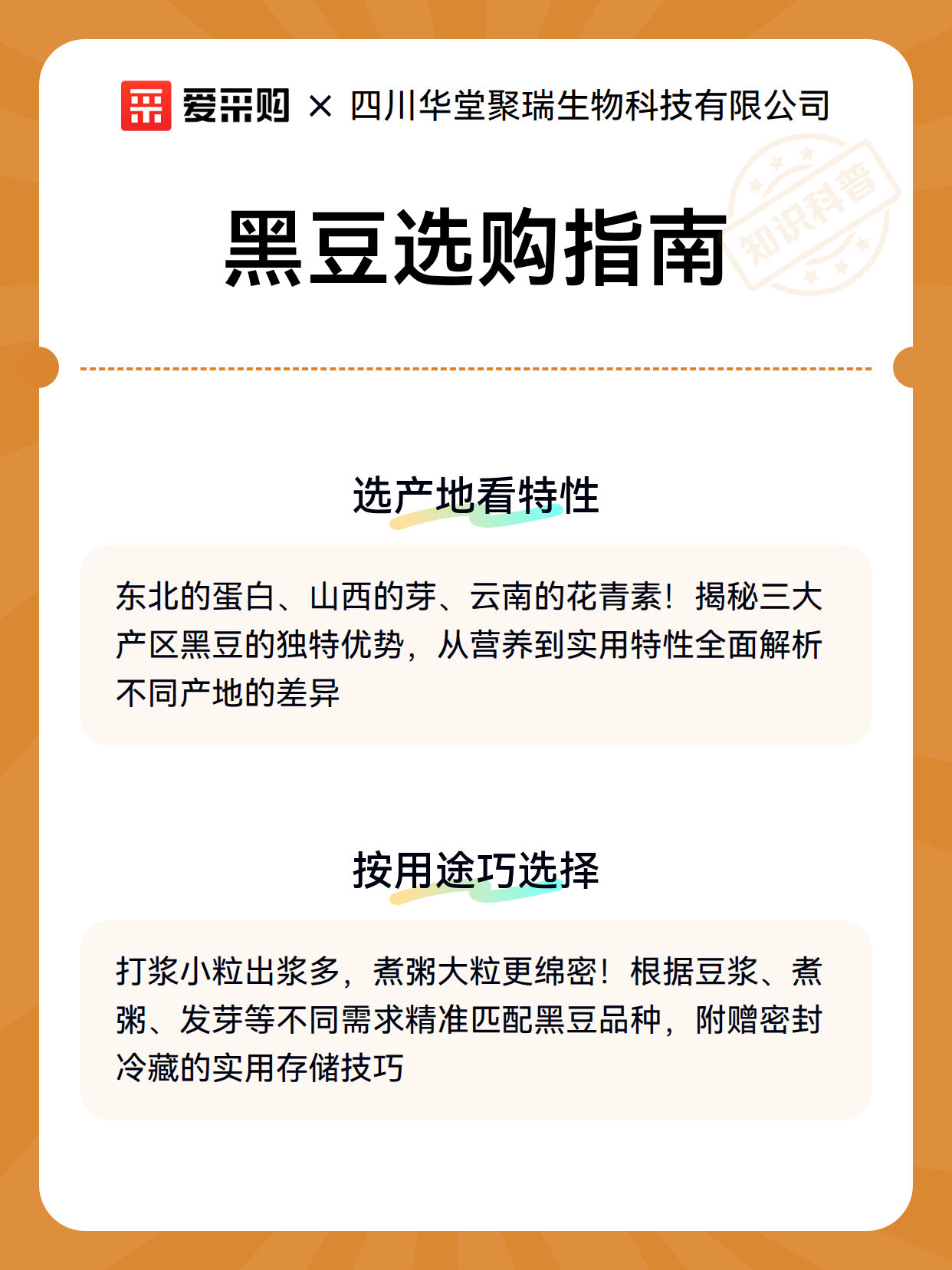 爱采购 × 四川华堂聚瑞生物科技有限公司

知识科普

黑豆选购指南

选产地看特性

东北的蛋白、山西的芽、云南的花青素！揭秘三大产区黑豆的独特优势，从营养到实用特性全面解析不同产地的差异

按用途巧选择

打浆小粒出浆多，煮粥大粒更绵密！根据豆浆、煮粥、发芽等不同需求精准匹配黑豆品种，附赠密封冷藏的实用存储技巧